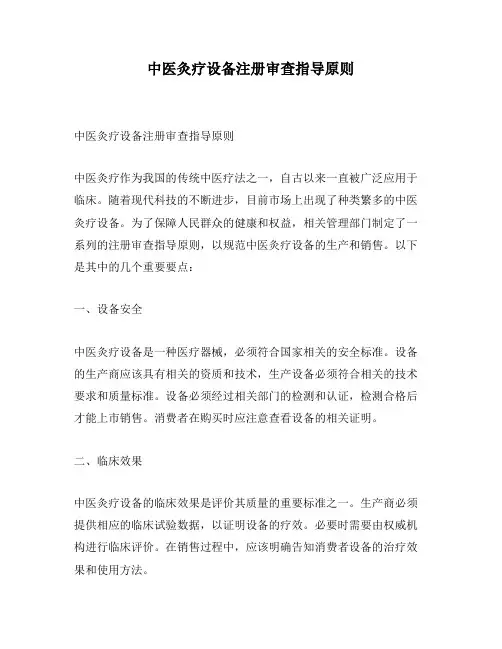 中医灸疗设备注册审查指导原则

中医灸疗设备注册审查指导原则

中医灸疗作为我国的传统中医疗法之一，自古以来一直被广泛应用于临床。随着现代科技的不断进步，目前市场上出现了种类繁多的中医灸疗设备。为了保障人民群众的健康和权益，相关管理部门制定了一系列的注册审查指导原则，以规范中医灸疗设备的生产和销售。以下是其中的几个重要要点：

一、设备安全

中医灸疗设备是一种医疗器械，必须符合国家相关的安全标准。设备的生产商应该具有相关的资质和技术，生产设备必须符合相关的技术要求和质量标准。设备必须经过相关部门的检测和认证，检测合格后才能上市销售。消费者在购买时应注意查看设备的相关证明。

二、临床效果

中医灸疗设备的临床效果是评价其质量的重要标准之一。生产商必须提供相应的临床试验数据，以证明设备的疗效。必要时需要由权威机构进行临床评价。在销售过程中，应该明确告知消费者设备的治疗效果和使用方法。